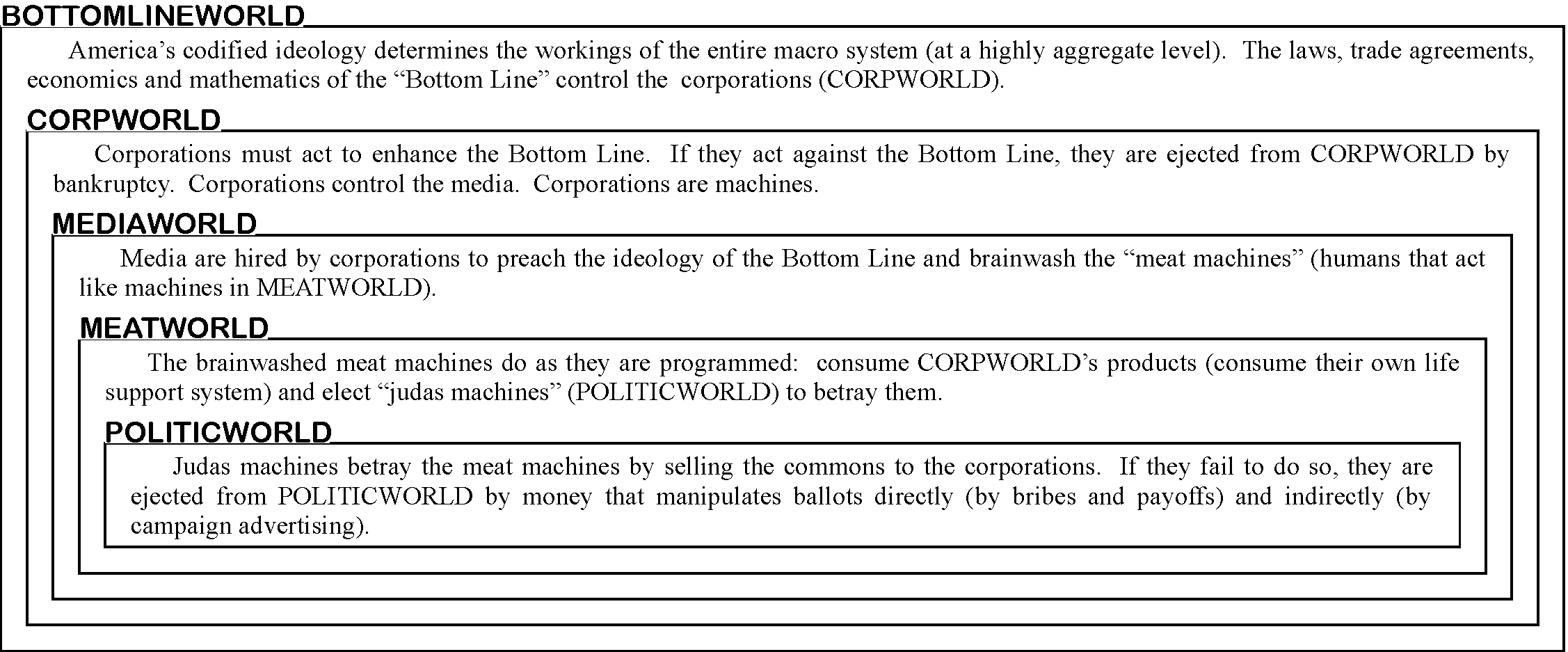 BOTTOMLINEWORLD

America’s codified ideology determines the workings of the entire macro system (at a highly aggregate level). The laws, trade agreements, economics and mathematics of the “Bottom Line” control the corporations (CORPWORLD).

CORPWORLD

Corporations must act to enhance the Bottom Line. If they act against the Bottom Line, they are ejected from CORPWORLD by bankruptcy. Corporations control the media. Corporations are machines.

MEDIAWORLD

Media are hired by corporations to preach the ideology of the Bottom Line and brainwash the “meat machines” (humans that act like machines in MEATWORLD).

MEATWORLD

The brainwashed meat machines do as they are programmed: consume CORPWORLD’s products (consume their own life support system) and elect “judas machines” (POLITICWORLD) to betray them.

POLITICWORLD

Judas machines betray the meat machines by selling the commons to the corporations. If they fail to do so, they are ejected from POLITICWORLD by money that manipulates ballots directly (by bribes and payoffs) and indirectly (by campaign advertising).